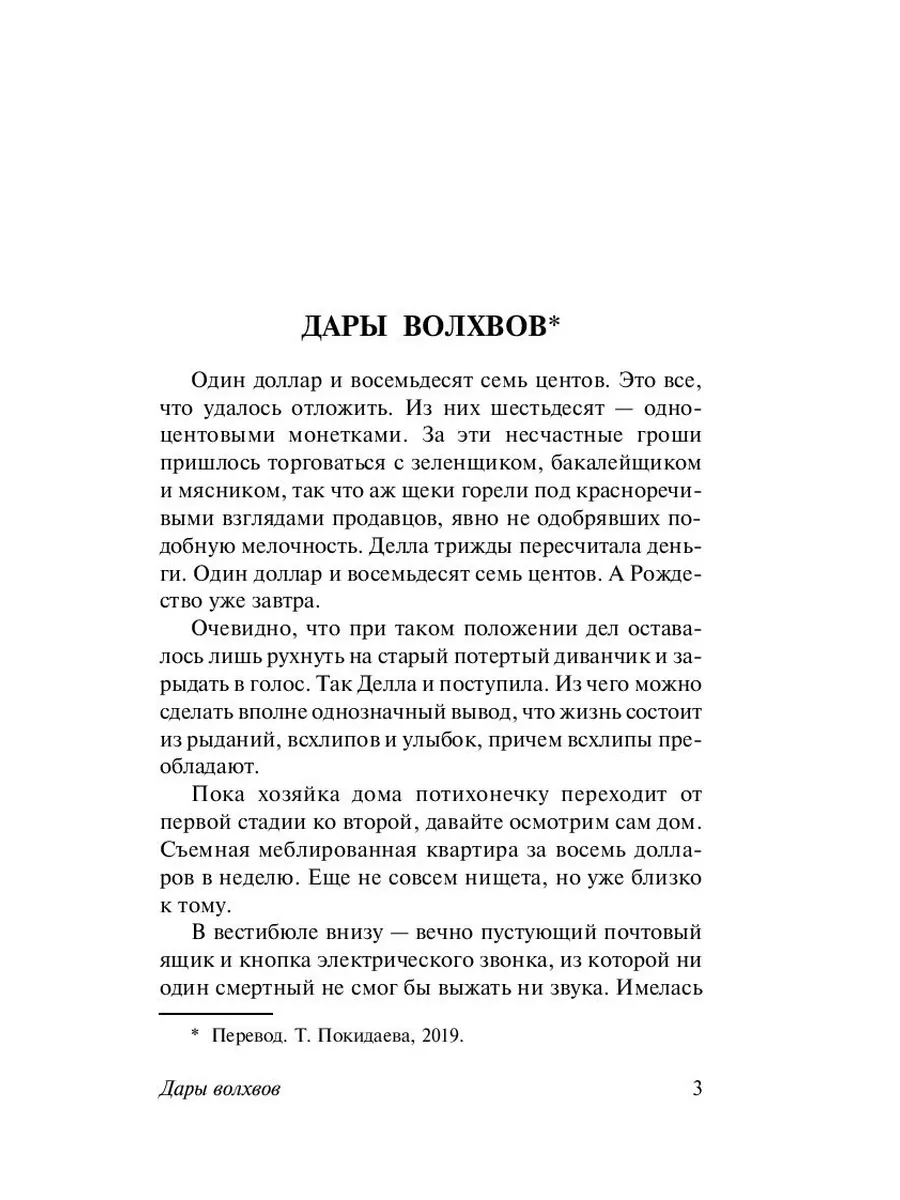 ДАРЫ ВОЛХВОВ*

Один доллар и восемьдесят семь центов. Это все, что удалось отложить. Из них шестьдесят — одноцентовыми монетками. За эти несчастные гроши пришлось торговаться с зеленщиком, бакалейщиком и мясником, так что аж щеки горели под красноречивыми взглядами продавцов, явно не одобрявших подобную мелочность. Делла трижды пересчитала деньги. Один доллар и восемьдесят семь центов. А Рождество уже завтра.

Очевидно, что при таком положении дел оставалось лишь рухнуть на старый потертый диванчик и зарыдать в голос. Так Делла и поступила. Из чего можно сделать вполне однозначный вывод, что жизнь состоит из рыданий, всхлипов и улыбок, причем всхлипы преобладают.

Пока хозяйка дома потихонечку переходит от первой стадии ко второй, давайте осмотрим сам дом. Съемная меблированная квартира за восемь долларов в неделю. Еще не совсем нищета, но уже близко к тому.

В вестибюле внизу — вечно пустующий почтовый ящик и кнопка электрического звонка, из которой ни один смертный не смог бы выжать ни звука. Имелась

* Перевод. Т. Покидаева, 2019.

Дары волхвов 3